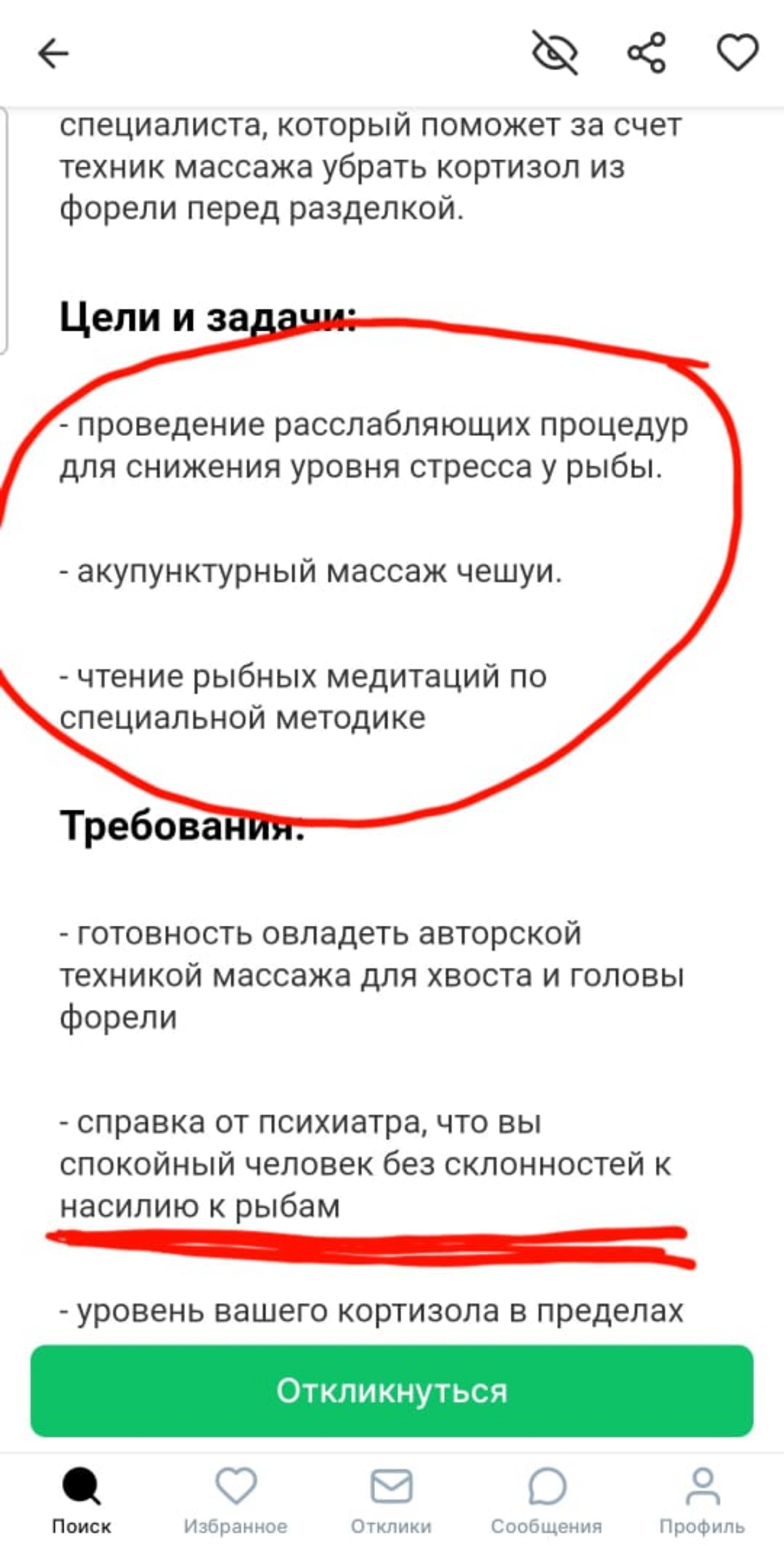 специалиста, который поможет за счет техник массажа убрать кортизол из форели перед разделкой.

Цели и задачи:

- проведение расслабляющих процедур для снижения уровня стресса у рыбы.

- акупунктурный массаж чешуи.

- чтение рыбных медитаций по специальной методике

Требования:

- готовность овладеть авторской техникой массажа для хвоста и головы форели

- справка от психиатра, что вы спокойный человек без склонностей к насилию к рыбам

- уровень вашего кортизола в пределах

Откликнуться

Поиск
Избранное
Отклики
Сообщения
Профиль